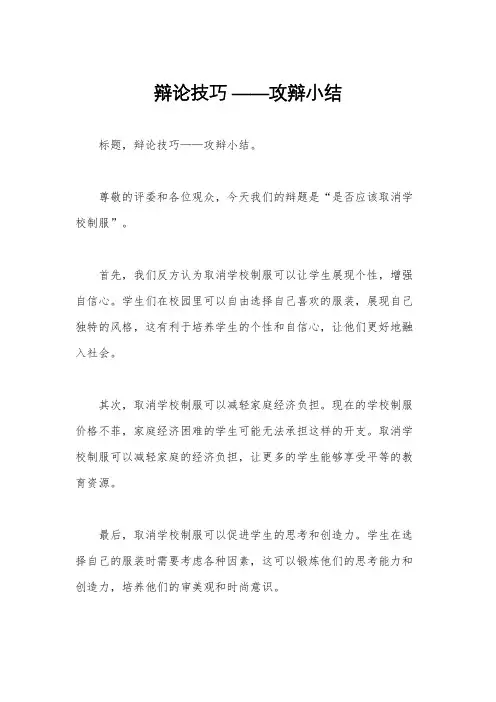 辩论技巧——攻辩小结

标题，辩论技巧——攻辩小结。

尊敬的评委和各位观众，今天我们的辩题是“是否应该取消学校制服”。

首先，我们反方认为取消学校制服可以让学生展现个性，增强自信心。学生们在校园里可以自由选择自己喜欢的服装，展现自己独特的风格，这有利于培养学生的个性和自信心，让他们更好地融入社会。

其次，取消学校制服可以减轻家庭经济负担。现在的学校制服价格不菲，家庭经济困难的学生可能无法承担这样的开支。取消学校制服可以减轻家庭的经济负担，让更多的学生能够享受平等的教育资源。

最后，取消学校制服可以促进学生的思考和创造力。学生在选择自己的服装时需要考虑各种因素，这可以锻炼他们的思考能力和创造力，培养他们的审美观和时尚意识。